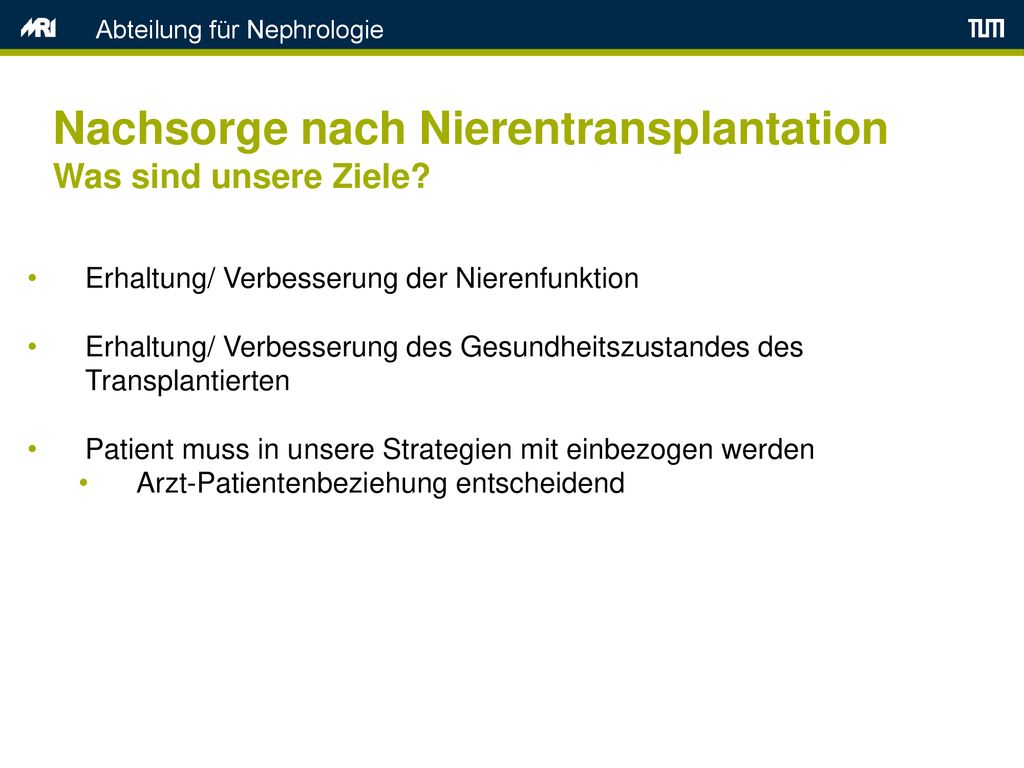 MRI Abteilung für Nephrologie TUM

Nachsorge nach Nierentransplantation
Was sind unsere Ziele?

• Erhaltung/ Verbesserung der Nierenfunktion

• Erhaltung/ Verbesserung des Gesundheitszustandes des Transplantierten

• Patient muss in unsere Strategien mit einbezogen werden
• Arzt-Patientenbeziehung entscheidend